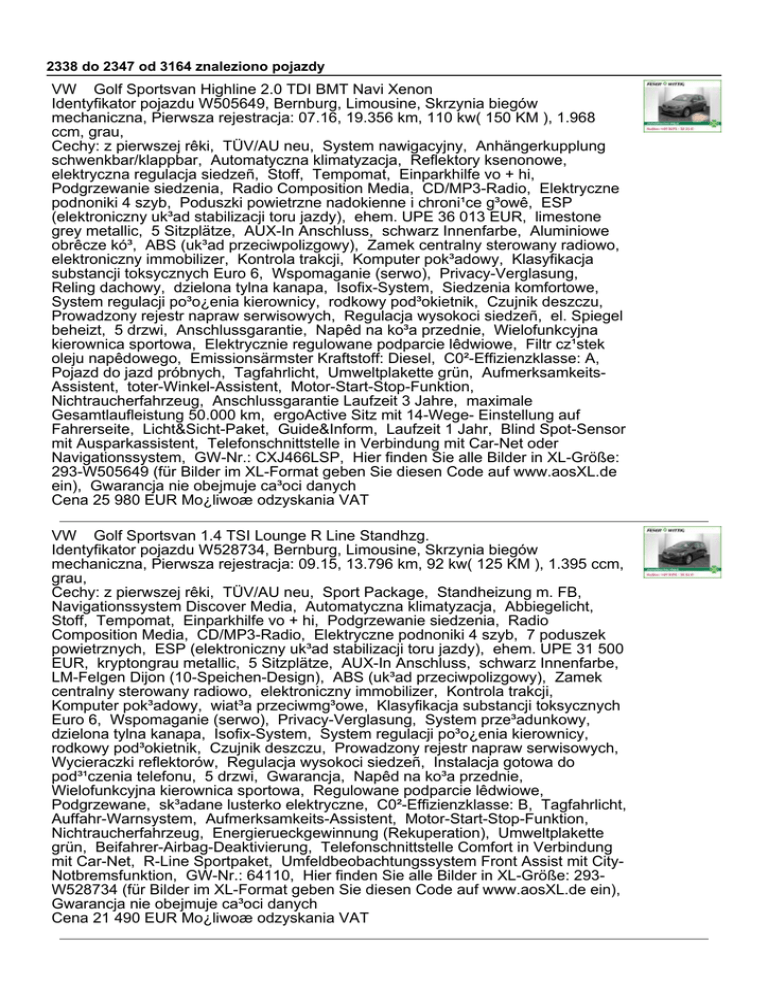 2338 do 2347 od 3164 znaleziono pojazdy

VW Golf Sportsvan Highline 2.0 TDI BMT Navi Xenon
Identyfikator pojazdu W505649, Bernburg, Limousine, Skrzynia biegów mechaniczna, Pierwsza rejestracja: 07.16, 19.356 km, 110 kw( 150 KM ), 1.968 ccm, grau,
Cechy: z pierwszej rêki, TÜV/AU neu, System nawigacyjny, Anhängerkupplung schwenkbar/klappbar, Automatyczna klimatyzacja, Reflektory ksenonowe, elektryczna regulacja siedzeñ, Stoff, Tempomat, Einparkhilfe vo + hi, Podgrzewanie siedzenia, Radio Composition Media, CD/MP3-Radio, Elektryczne podnoniki 4 szyb, Poduszki powietrzne nadokienne i chroni¹ce g³owê, ESP (elektroniczny uk³ad stabilizacji toru jazdy), ehem. UPE 36 013 EUR, limestone grey metallic, 5 Sitzplätze, AUX-In Anschluss, schwarz Innenfarbe, Aluminiowe obrêcze kó³, ABS (uk³ad przeciwpolizgowy), Zamek centralny sterowany radiowo, elektroniczny immobilizer, Kontrola trakcji, Komputer pok³adowy, Klasyfikacja substancji toksycznych Euro 6, Wspomaganie (serwo), Privacy-Verglasung, Reling dachowy, dzielona tylna kanapa, Isofix-System, Siedzenia komfortowe, System regulacji po³o¿enia kierownicy, rodkowy pod³okietnik, Czujnik deszczu, Prowadzony rejestr napraw serwisowych, Regulacja wysokoci siedzeñ, el. Spiegel beheizt, 5 drzwi, Anschlussgarantie, Napêd na ko³a przednie, Wielofunkcyjna kierownica sportowa, Elektrycznie regulowane podparcie lêdwiowe, Filtr cz¹stek oleju napêdowego, Emissionsärmster Kraftstoff: Diesel, C0²-Effizienzklasse: A, Pojazd do jazd próbnych, Tagfahrlicht, Umweltplakette grün, Aufmerksamkeits-Assistent, toter-Winkel-Assistent, Motor-Start-Stop-Funktion, Nichtraucherfahrzeug, Anschlussgarantie Laufzeit 3 Jahre, maximale Gesamtlaufleistung 50.000 km, ergoActive Sitz mit 14-Wege- Einstellung auf Fahrerseite, Licht&Sicht-Paket, Guide&Inform, Laufzeit 1 Jahr, Blind Spot-Sensor mit Ausparkassistent, Telefonschnittstelle in Verbindung mit Car-Net oder Navigationssystem, GW-Nr.: CXJ466LSP, Hier finden Sie alle Bilder in XL-Größe: 293-W505649 (für Bilder im XL-Format geben Sie diesen Code auf www.aosXL.de ein), Gwarancja nie obejmuje ca³oci danych
Cena 25 980 EUR Mo¿liwoæ odzyskania VAT

VW Golf Sportsvan 1.4 TSI Lounge R Line Standhzg.
Identyfikator pojazdu W528734, Bernburg, Limousine, Skrzynia biegów mechaniczna, Pierwsza rejestracja: 09.15, 13.796 km, 92 kw( 125 KM ), 1.395 ccm, grau,
Cechy: z pierwszej rêki, TÜV/AU neu, Sport Package, Standheizung m. FB, Navigationssystem Discover Media, Automatyczna klimatyzacja, Abbiegelicht, Stoff, Tempomat, Einparkhilfe vo + hi, Podgrzewanie siedzenia, Radio Composition Media, CD/MP3-Radio, Elektryczne podnoniki 4 szyb, 7 poduszek powietrznych, ESP (elektroniczny uk³ad stabilizacji toru jazdy), ehem. UPE 31 500 EUR, kryptongrau metallic, 5 Sitzplätze, AUX-In Anschluss, schwarz Innenfarbe, LM-Felgen Dijon (10-Speichen-Design), ABS (uk³ad przeciwpolizgowy), Zamek centralny sterowany radiowo, elektroniczny immobilizer, Kontrola trakcji, Komputer pok³adowy, wiat³a przeciwmg³owe, Klasyfikacja substancji toksycznych Euro 6, Wspomaganie (serwo), Privacy-Verglasung, System prze³adunkowy, dzielona tylna kanapa, Isofix-System, System regulacji po³o¿enia kierownicy, rodkowy pod³okietnik, Czujnik deszczu, Prowadzony rejestr napraw serwisowych, Wycieraczki reflektorów, Regulacja wysokoci siedzeñ, Instalacja gotowa do pod³¹czenia telefonu, 5 drzwi, Gwarancja, Napêd na ko³a przednie, Wielofunkcyjna kierownica sportowa, Regulowane podparcie lêdwiowe, Podgrzewane, sk³adane lusterko elektryczne, C0²-Effizienzklasse: B, Tagfahrlicht, Auffahr-Warnsystem, Aufmerksamkeits-Assistent, Motor-Start-Stop-Funktion, Nichtraucherfahrzeug, Energierueckgewinnung (Rekuperation), Umweltplakette grün, Beifahrer-Airbag-Deaktivierung, Telefonschnittstelle Comfort in Verbindung mit Car-Net, R-Line Sportpaket, Umfeldbeobachtungssystem Front Assist mit City-Notbremsfunktion, GW-Nr.: 64110, Hier finden Sie alle Bilder in XL-Größe: 293-W528734 (für Bilder im XL-Format geben Sie diesen Code auf www.aosXL.de ein), Gwarancja nie obejmuje ca³oci danych
Cena 21 490 EUR Mo¿liwoæ odzyskania VAT